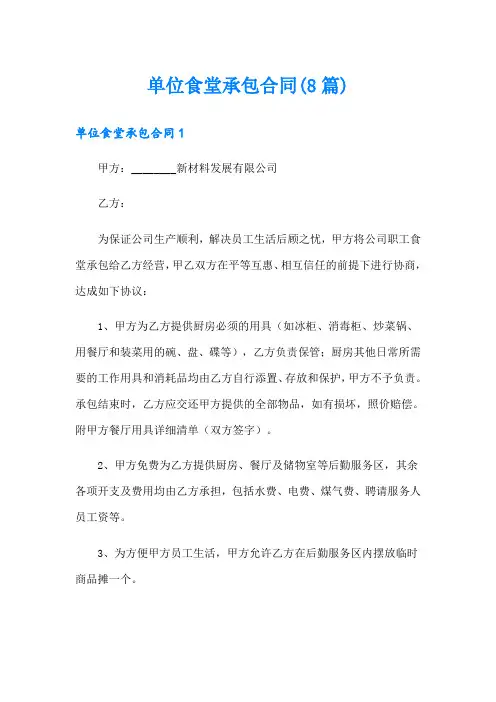 单位食堂承包合同(8篇)

单位食堂承包合同1

甲方：________新材料发展有限公司

乙方：

为保证公司生产顺利，解决员工生活后顾之忧，甲方将公司职工食堂承包给乙方经营，甲乙双方在平等互惠、相互信任的前提下进行协商，达成如下协议：

1、甲方为乙方提供厨房必须的用具（如冰柜、消毒柜、炒菜锅、用餐厅和装菜用的碗、盘、碟等），乙方负责保管；厨房其他日常所需要的工作用具和消耗品均由乙方自行添置、存放和保护，甲方不予负责。承包结束时，乙方应交还甲方提供的全部物品，如有损坏，照价赔偿。附甲方餐厅用具详细清单（双方签字）。

2、甲方免费为乙方提供厨房、餐厅及储物室等后勤服务区，其余各项开支及费用均由乙方承担，包括水费、电费、煤气费、聘请服务人员工资等。

3、为方便甲方员工生活，甲方允许乙方在后勤服务区内摆放临时商品摊一个。